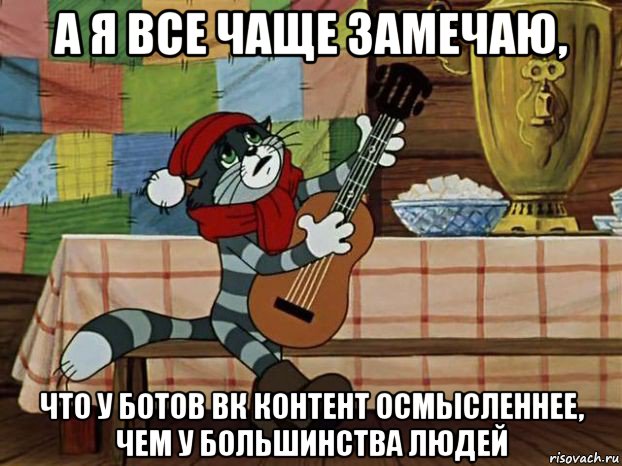 А Я ВСЕ ЧАЩЕ ЗАМЕЧАЮ,

ЧТО У БОТОВ ВК КОНТЕНТ ОСМЫСЛЕННЕЕ, ЧЕМ У БОЛЬШИНСТВА ЛЮДЕЙ

risovach.ru